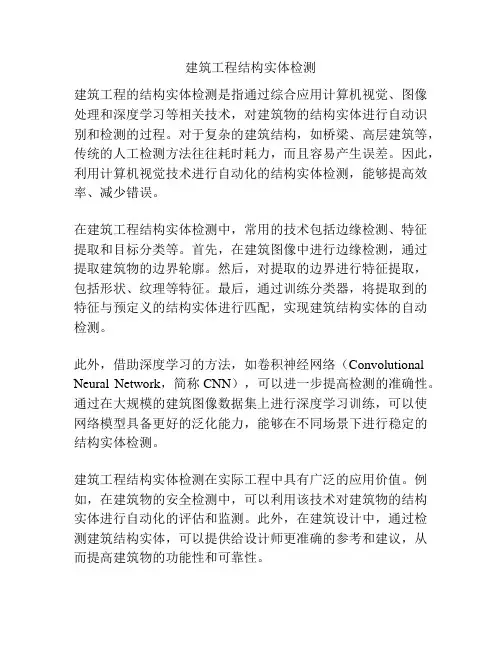 建筑工程结构实体检测

建筑工程的结构实体检测是指通过综合应用计算机视觉、图像处理和深度学习等相关技术，对建筑物的结构实体进行自动识别和检测的过程。对于复杂的建筑结构，如桥梁、高层建筑等，传统的人工检测方法往往耗时耗力，而且容易产生误差。因此，利用计算机视觉技术进行自动化的结构实体检测，能够提高效率、减少错误。

在建筑工程结构实体检测中，常用的技术包括边缘检测、特征提取和目标分类等。首先，在建筑图像中进行边缘检测，通过提取建筑物的边界轮廓。然后，对提取的边界进行特征提取，包括形状、纹理等特征。最后，通过训练分类器，将提取到的特征与预定义的结构实体进行匹配，实现建筑结构实体的自动检测。

此外，借助深度学习的方法，如卷积神经网络（Convolutional Neural Network，简称 CNN），可以进一步提高检测的准确性。通过在大规模的建筑图像数据集上进行深度学习训练，可以使网络模型具备更好的泛化能力，能够在不同场景下进行稳定的结构实体检测。

建筑工程结构实体检测在实际工程中具有广泛的应用价值。例如，在建筑物的安全检测中，可以利用该技术对建筑物的结构实体进行自动化的评估和监测。此外，在建筑设计中，通过检测建筑结构实体，可以提供给设计师更准确的参考和建议，从而提高建筑物的功能性和可靠性。